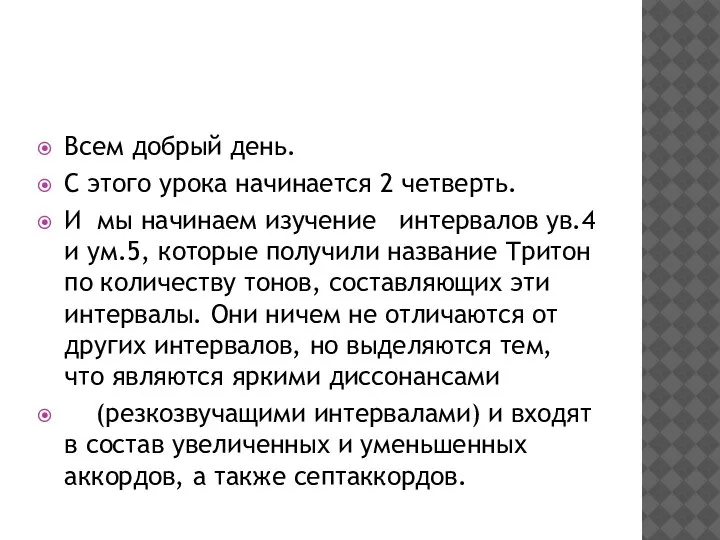 Всем добрый день.

С этого урока начинается 2 четверть.

И мы начинаем изучение интервалов ув.4 и ум.5, которые получили название Тритон по количеству тонов, составляющих эти интервалы. Они ничем не отличаются от других интервалов, но выделяются тем, что являются яркими диссонансами

(резкозвучащими интервалами) и входят в состав увеличенных и уменьшенных аккордов, а также септаккордов.